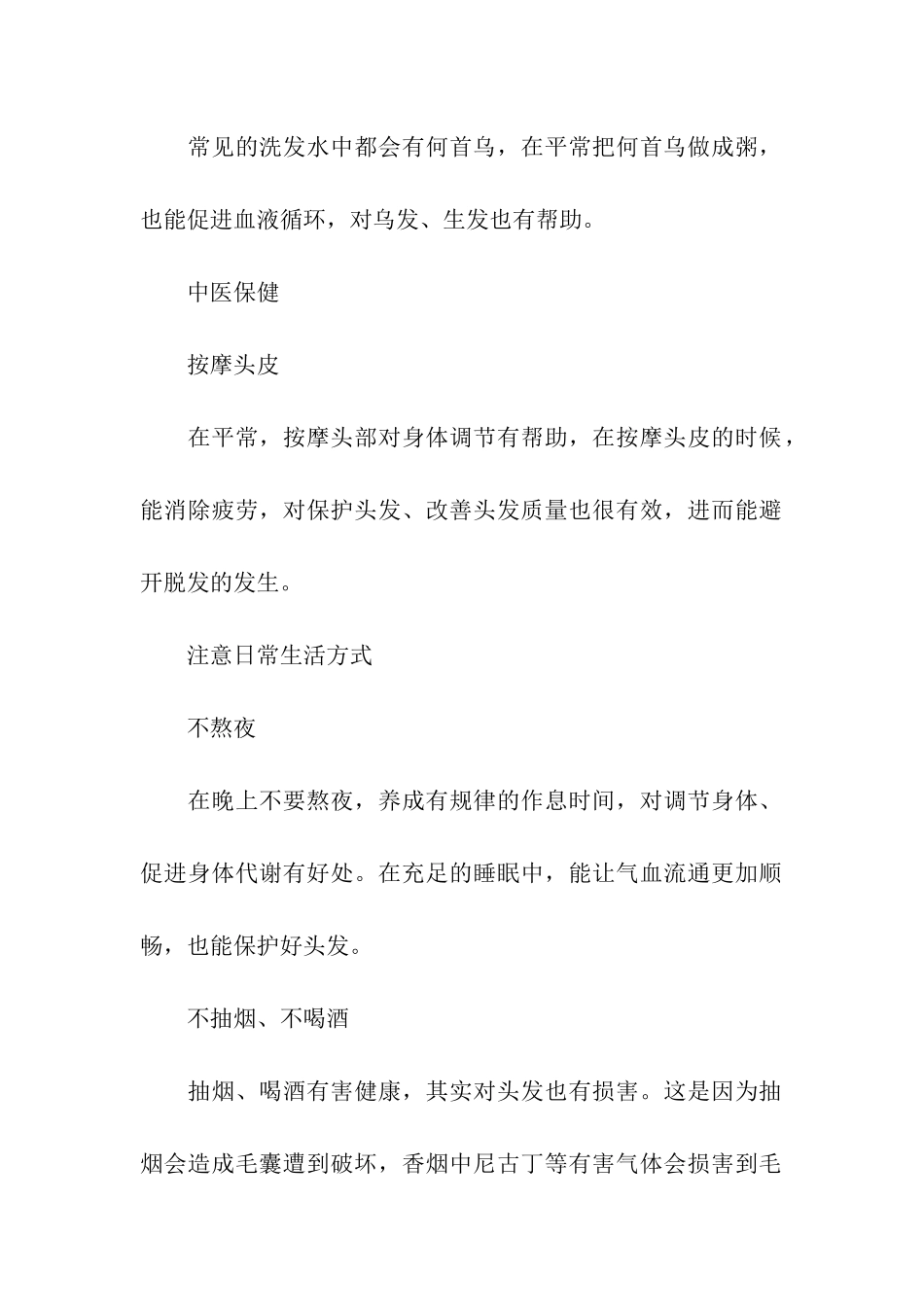 常见的洗发水中都会有何首乌，在平常把何首乌做成粥，也能促进血液循环，对乌发、生发也有帮助。

中医保健

按摩头皮

在平常，按摩头部对身体调节有帮助，在按摩头皮的时候，能消除疲劳，对保护头发、改善头发质量也很有效，进而能避开脱发的发生。

注意日常生活方式

不熬夜

在晚上不要熬夜，养成有规律的作息时间，对调节身体、促进身体代谢有好处。在充足的睡眠中，能让气血流通更加顺畅，也能保护好头发。

不抽烟、不喝酒

抽烟、喝酒有害健康，其实对头发也有损害。这是因为抽烟会造成毛囊遭到破坏，香烟中尼古丁等有害气体会损害到毛